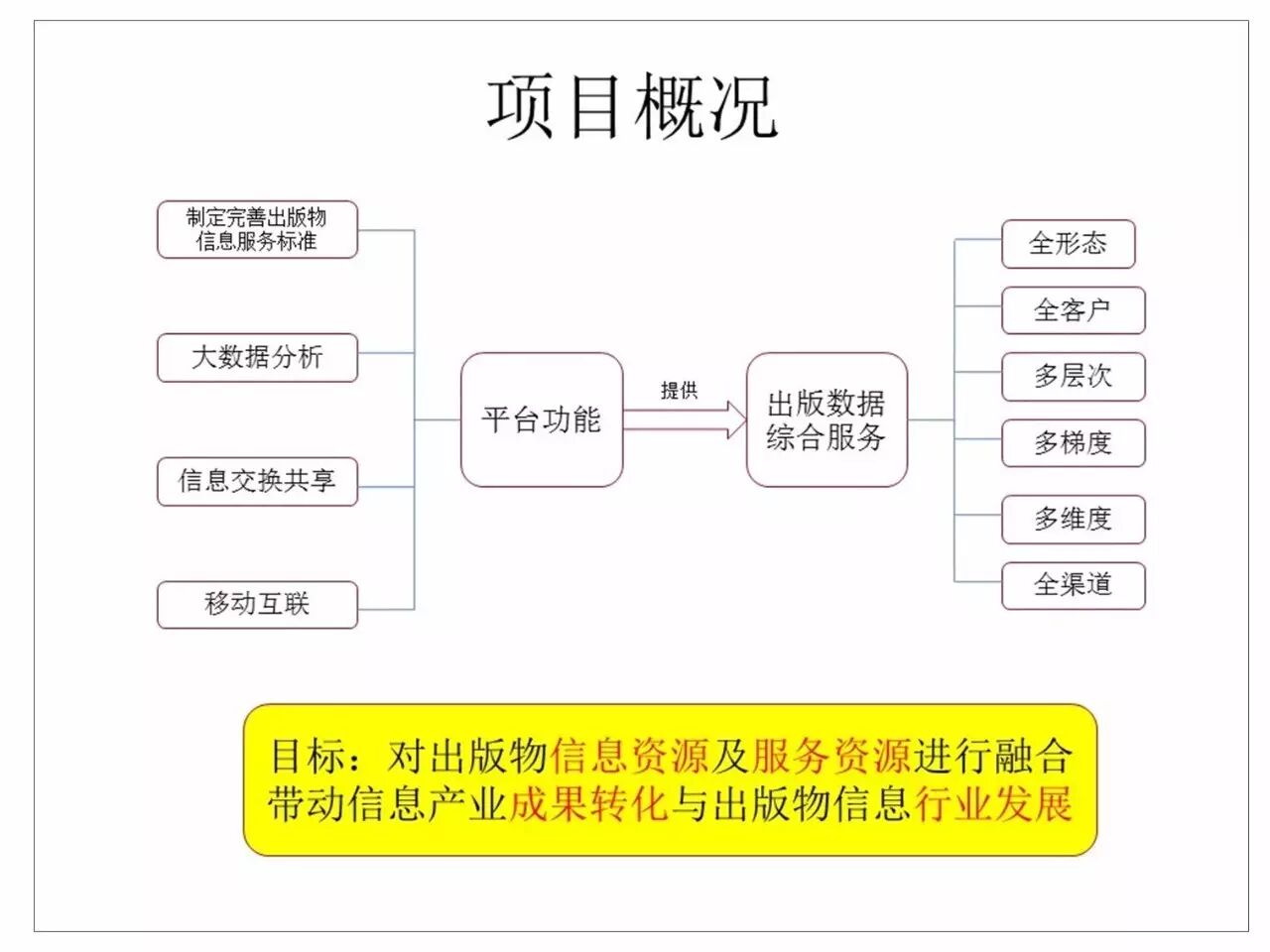 项目概况

制定完善出版物信息服务标准

大数据分析

信息交换共享

移动互联

平台功能

提供

出版数据综合服务

全形态

全客户

多层次

多梯度

多维度

全渠道

目标：对出版物信息资源及服务资源进行融合带动信息产业成果转化与出版物信息行业发展